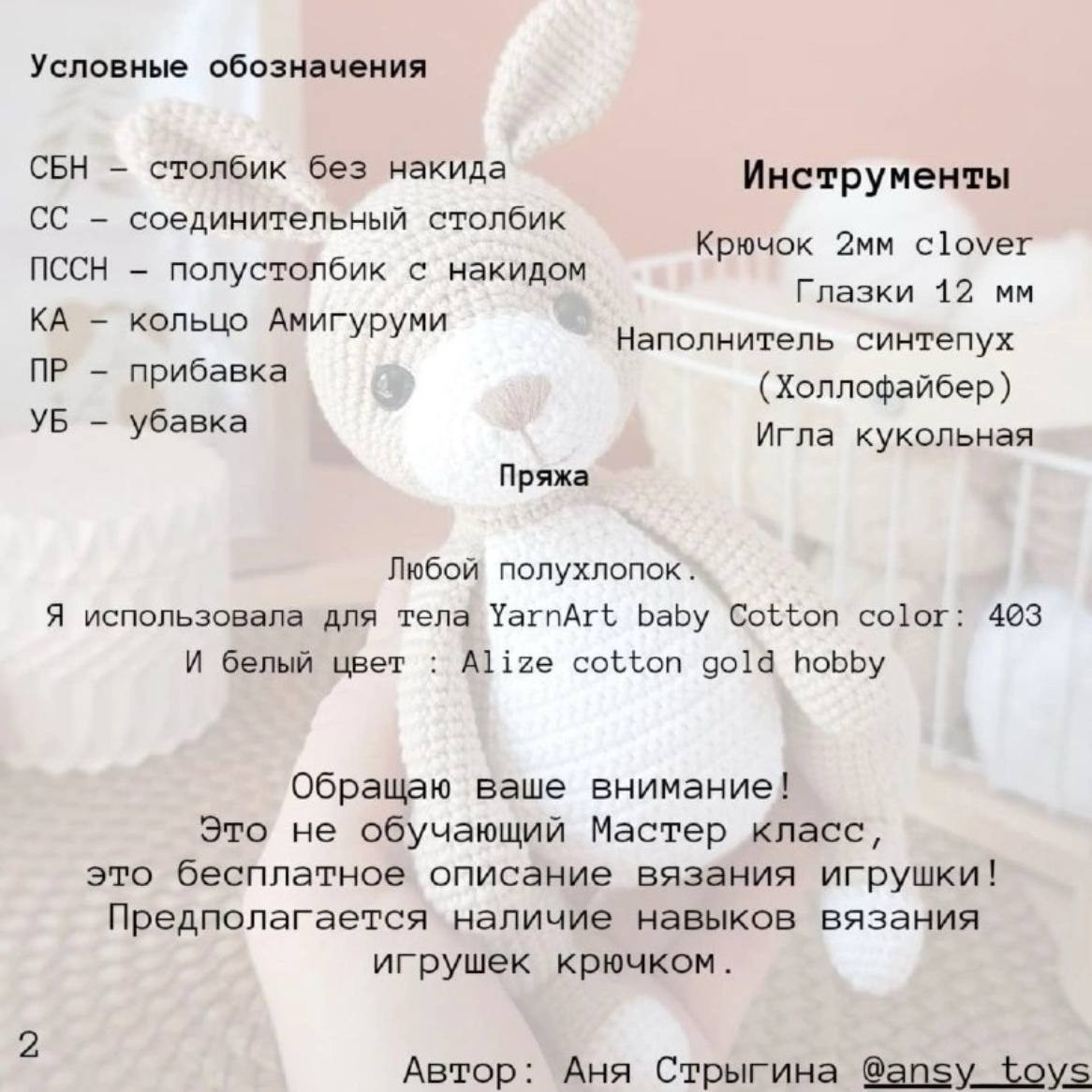 Условные обозначения

СБН – столбик без накида
СС – соединительный столбик
ПССН – полустолбик с накидом
КА – кольцо Амигуруми
ПР – прибавка
УБ – убавка

Инструменты

Крючок 2мм clover
Глазки 12 мм
Наполнитель синтепух (Холлофайбер)
Игла кукольная

Пряжа

Любой полухлопок.
Я использовала для тела YarnArt baby Cotton color: 403
И белый цвет : Alize cotton gold hobby

Обращаю ваше внимание!
Это не обучающий Мастер класс,
это бесплатное описание вязания игрушки!
Предполагается наличие навыков вязания игрушек крючком.

2

Автор: Аня Стрыгина @ansy_toys